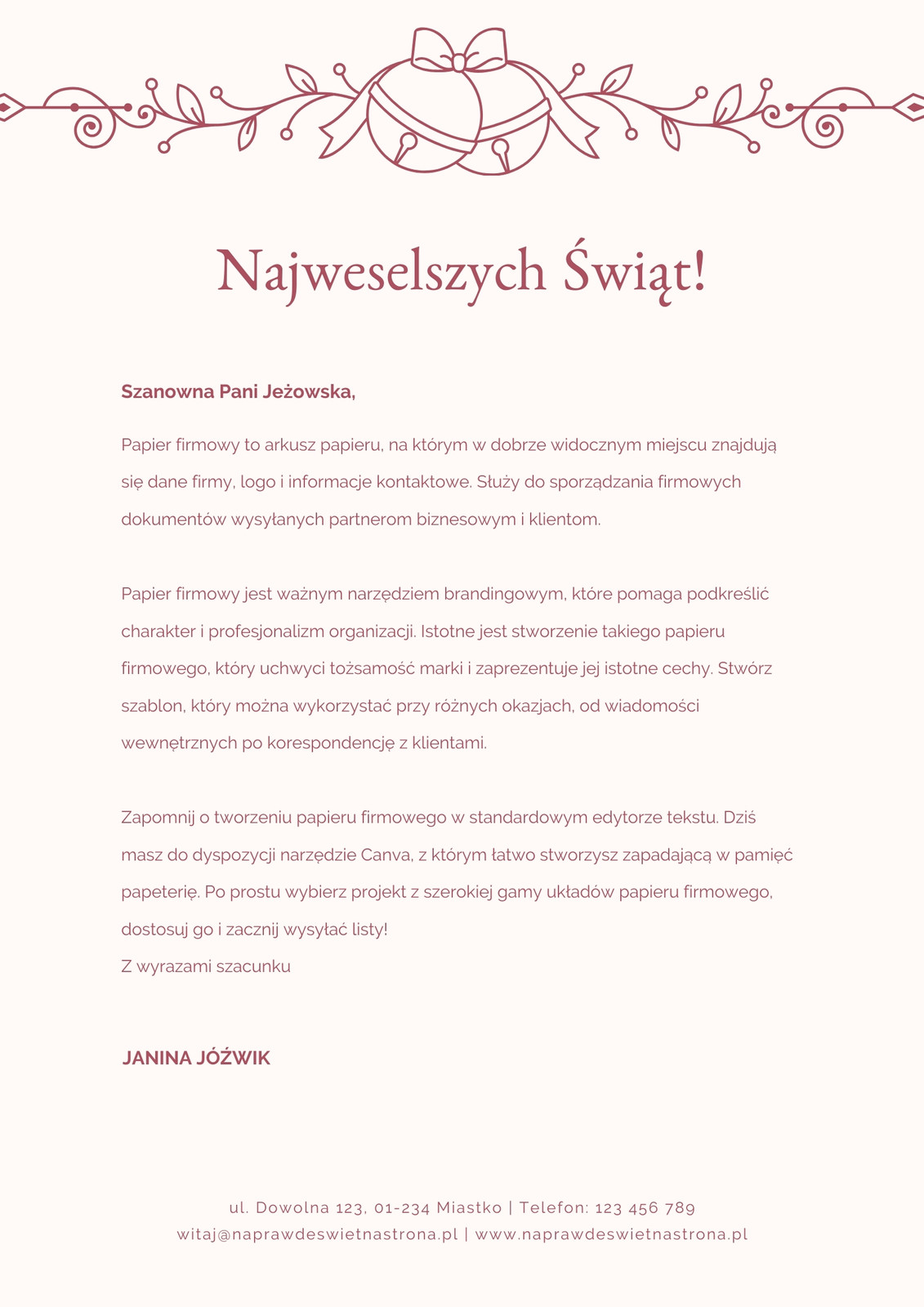 Najweselszych Świąt!

Szanowna Pani Jeżowska,

Papier firmowy to arkusz papieru, na którym w dobrze widocznym miejscu znajdują się dane firmy, logo i informacje kontaktowe. Służy do sporządzania firmowych dokumentów wysyłanych partnerom biznesowym i klientom.

Papier firmowy jest ważnym narzędziem brandingowym, które pomaga podkreślić charakter i profesjonalizm organizacji. Istotne jest stworzenie takiego papieru firmowego, który uchwyci tożsamość marki i zaprezentuje jej istotne cechy. Stwórz szablon, który można wykorzystać przy różnych okazjach, od wiadomości wewnętrznych po korespondencję z klientami.

Zapomnij o tworzeniu papieru firmowego w standardowym edytorze tekstu. Dziś masz do dyspozycji narzędzie Canva, z którym łatwo stworzysz zapadającą w pamięć papeterię. Po prostu wybierz projekt z szerokiej gamy układów papieru firmowego, dostosuj go i zacznij wysyłać listy!
Z wyrazami szacunku

JANINA JÓŹWIK

ul. Dowolna 123, 01-234 Miastko | Telefon: 123 456 789
witaj@naprawdeswietnastrona.pl | www.naprawdeswietnastrona.pl